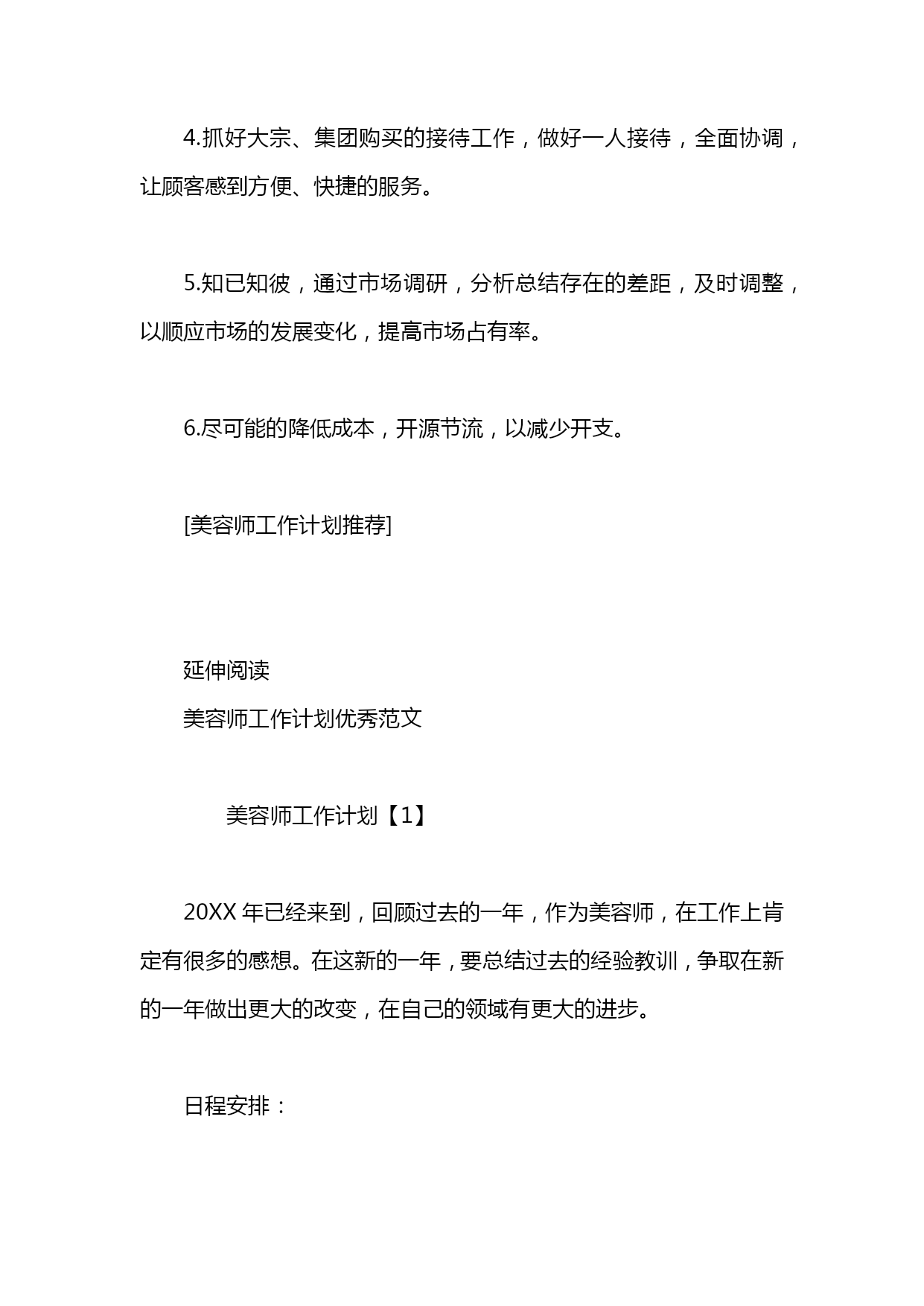 4.抓好大宗、集团购买的接待工作，做好一人接待，全面协调，让顾客感到方便、快捷的服务。

5.知已知彼，通过市场调研，分析总结存在的差距，及时调整，以顺应市场的发展变化，提高市场占有率。

6.尽可能的降低成本，开源节流，以减少开支。

[美容师工作计划推荐]

延伸阅读
美容师工作计划优秀范文

美容师工作计划【1】

20XX 年已经来到，回顾过去的一年，作为美容师，在工作上肯定有很多的感想。在这新的一年，要总结过去的经验教训，争取在新的一年做出更大的改变，在自己的领域有更大的进步。

日程安排：